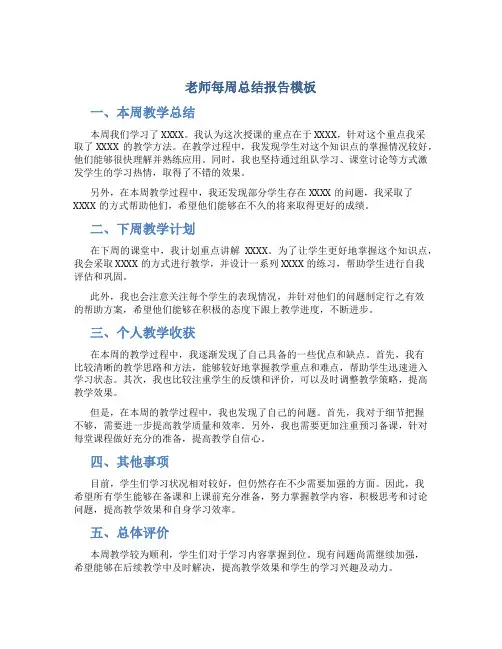 老师每周总结报告模板

一、本周教学总结

本周我们学习了 XXXX。我认为这次授课的重点在于 XXXX，针对这个重点我采取了 XXXX 的教学方法。在教学过程中，我发现学生对这个知识点的掌握情况较好，他们能够很快理解并熟练应用。同时，我也坚持通过组队学习、课堂讨论等方式激发学生的学习热情，取得了不错的效果。

另外，在本周教学过程中，我还发现部分学生存在 XXXX 的问题，我采取了 XXXX 的方式帮助他们，希望他们能够在不久的将来取得更好的成绩。

二、下周教学计划

在下周的课堂中，我计划重点讲解 XXXX。为了让学生更好地掌握这个知识点，我会采取 XXXX 的方式进行教学，并设计一系列 XXXX 的练习，帮助学生进行自我评估和巩固。

此外，我也会注意关注每个学生的表现情况，并针对他们的问题制定行之有效的帮助方案，希望他们能够在积极的态度下跟上教学进度，不断进步。

三、个人教学收获

在本周的教学过程中，我逐渐发现了自己具备的一些优点和缺点。首先，我有比较清晰的教学思路和方法，能够较好地掌握教学重点和难点，帮助学生迅速进入学习状态。其次，我也比较注重学生的反馈和评价，可以及时调整教学策略，提高教学效果。

但是，在本周的教学过程中，我也发现了自己的问题。首先，我对于细节把握不够，需要进一步提高教学质量和效率。另外，我也需要更加注重预习备课，针对每堂课程做好充分的准备，提高教学自信心。

四、其他事项

目前，学生们学习状况相对较好，但仍然存在不少需要加强的方面。因此，我希望所有学生能够在备课和上课前充分准备，努力掌握教学内容，积极思考和讨论问题，提高教学效果和自身学习效率。

五、总体评价

本周教学较为顺利，学生们对于学习内容掌握到位。现有问题尚需继续加强，希望能够在后续教学中及时解决，提高教学效果和学生的学习兴趣及动力。